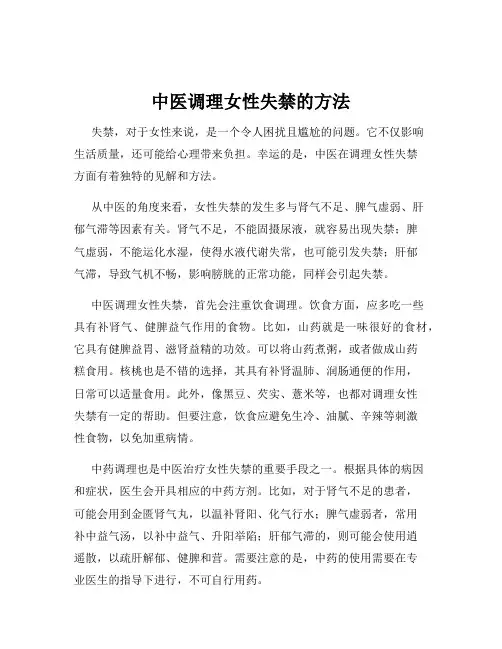 中医调理女性失禁的方法

失禁，对于女性来说，是一个令人困扰且尴尬的问题。它不仅影响生活质量，还可能给心理带来负担。幸运的是，中医在调理女性失禁方面有着独特的见解和方法。

从中医的角度来看，女性失禁的发生多与肾气不足、脾气虚弱、肝郁气滞等因素有关。肾气不足，不能固摄尿液，就容易出现失禁；脾气虚弱，不能运化水湿，使得水液代谢失常，也可能引发失禁；肝郁气滞，导致气机不畅，影响膀胱的正常功能，同样会引起失禁。

中医调理女性失禁，首先会注重饮食调理。饮食方面，应多吃一些具有补肾气、健脾益气作用的食物。比如，山药就是一味很好的食材，它具有健脾益胃、滋肾益精的功效。可以将山药煮粥，或者做成山药糕食用。核桃也是不错的选择，其具有补肾温肺、润肠通便的作用，日常可以适量食用。此外，像黑豆、芡实、薏米等，也都对调理女性失禁有一定的帮助。但要注意，饮食应避免生冷、油腻、辛辣等刺激性食物，以免加重病情。

中药调理也是中医治疗女性失禁的重要手段之一。根据具体的病因和症状，医生会开具相应的中药方剂。比如，对于肾气不足的患者，可能会用到金匮肾气丸，以温补肾阳、化气行水；脾气虚弱者，常用补中益气汤，以补中益气、升阳举陷；肝郁气滞的，则可能会使用逍遥散，以疏肝解郁、健脾和营。需要注意的是，中药的使用需要在专业医生的指导下进行，不可自行用药。